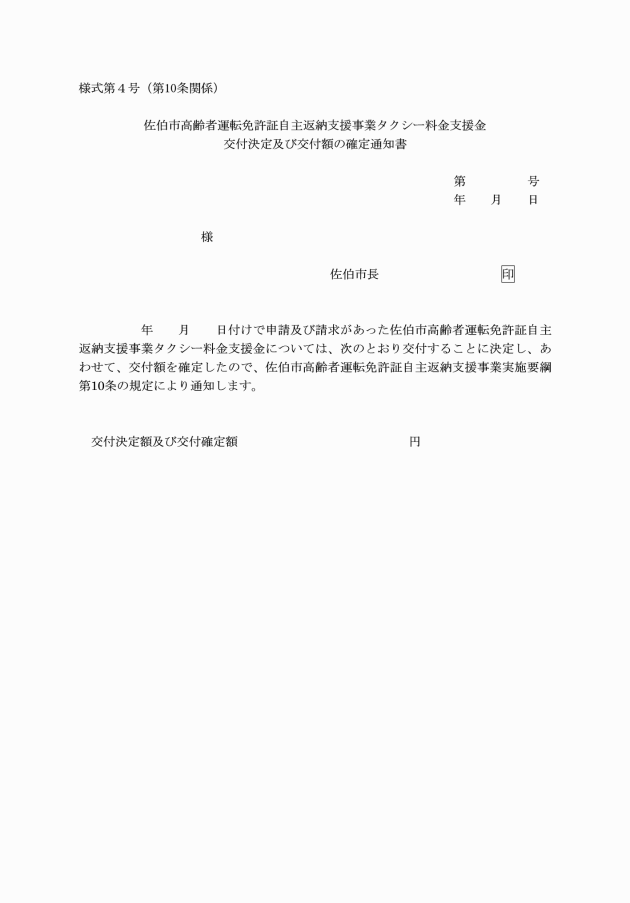 様式第4号(第10条関係)

佐伯市高齢者運転免許証自主返納支援事業タクシー料金支援金
交付決定及び交付額の確定通知書

第　号
年　月　日

様

佐伯市長　印

年　月　日付けで申請及び請求があった佐伯市高齢者運転免許証自主返納支援事業タクシー料金支援金については、次のとおり交付することに決定し、あわせて、交付額を確定したので、佐伯市高齢者運転免許証自主返納支援事業実施要綱第10条の規定により通知します。

交付決定額及び交付確定額　円